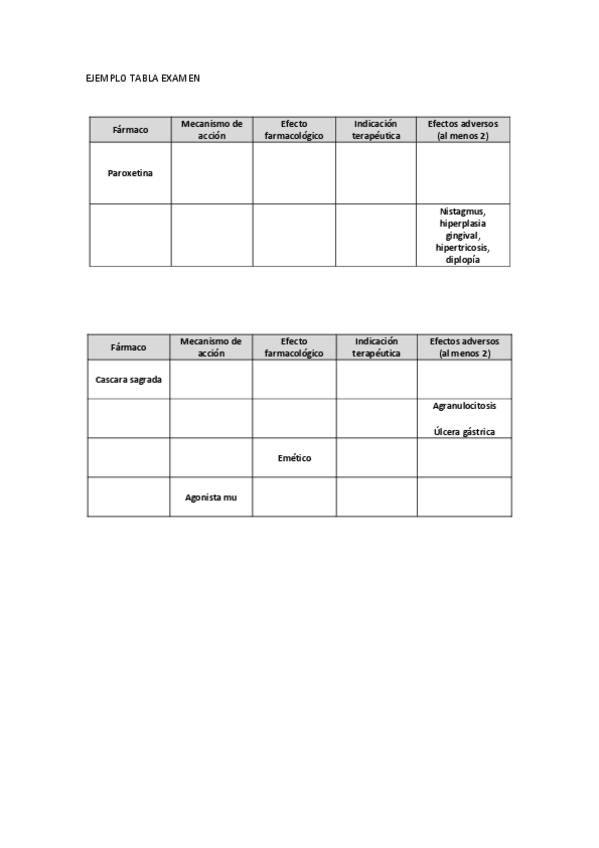 EJEMPLO TABLA EXAMEN

| Fármaco | Mecanismo de acción | Efecto farmacológico | Indicación terapéutica | Efectos adversos (al menos 2) |
|---|---|---|---|---|
| Paroxetina | | | | |
| | | | | Nistagmus, hiperplasia gingival, hipertricosis, diplopía |

| Fármaco | Mecanismo de acción | Efecto farmacológico | Indicación terapéutica | Efectos adversos (al menos 2) |
|---|---|---|---|---|
| Cascara sagrada | | | | |
| | | | | Agranulocitosis Úlcera gástrica |
| | | Emético | | |
| | Agonista mu | | | |